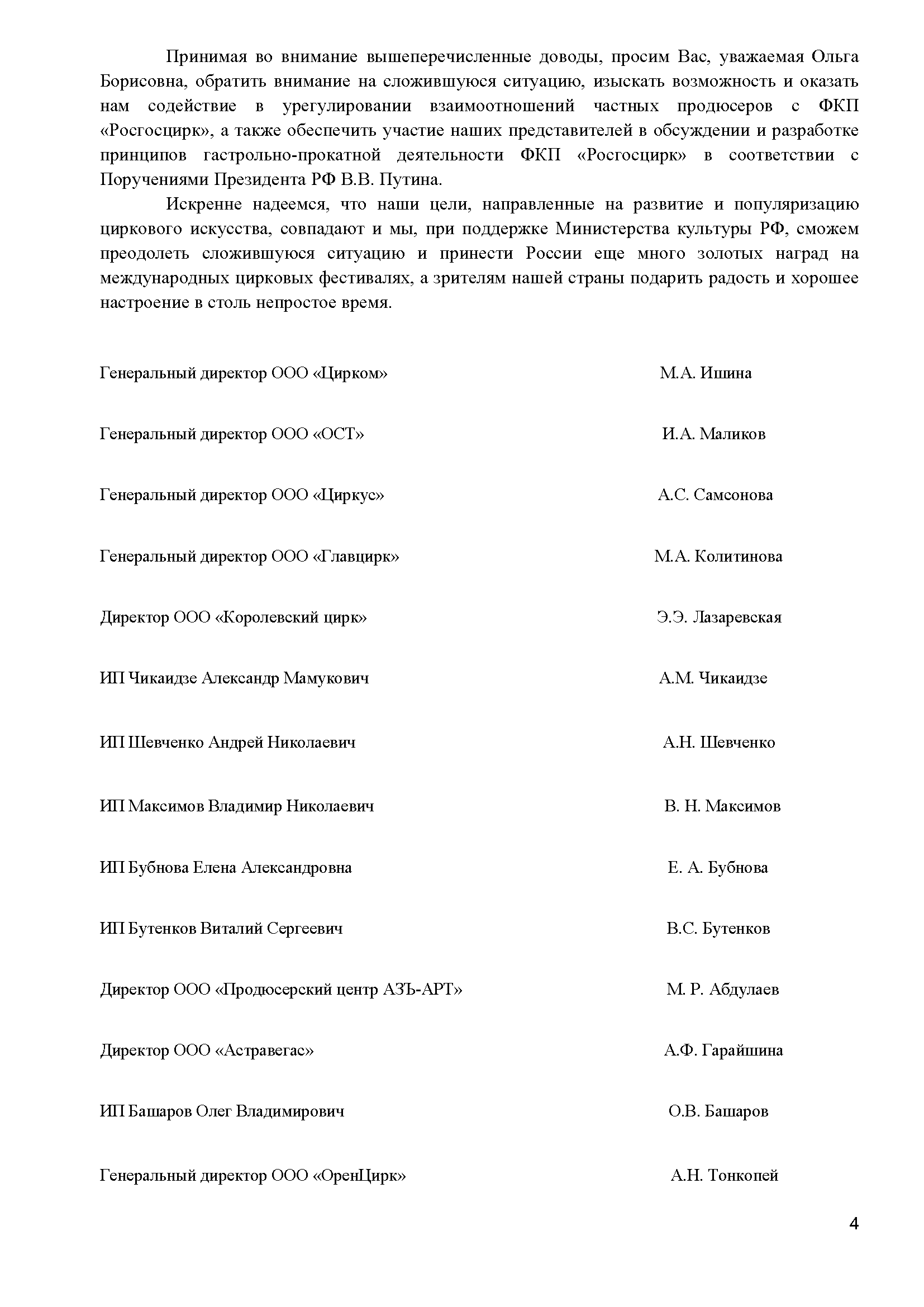 Принимая во внимание вышеперечисленные доводы, просим Вас, уважаемая Ольга Борисовна, обратить внимание на сложившуюся ситуацию, изыскать возможность и оказать нам содействие в урегулировании взаимоотношений частных продюсеров с ФКП «Росгосцирк», а также обеспечить участие наших представителей в обсуждении и разработке принципов гастрольно-прокатной деятельности ФКП «Росгосцирк» в соответствии с Поручениями Президента РФ В.В. Путина.

Искренне надеемся, что наши цели, направленные на развитие и популяризацию циркового искусства, совпадают и мы, при поддержке Министерства культуры РФ, сможем преодолеть сложившуюся ситуацию и принести России еще много золотых наград на международных цирковых фестивалях, а зрителям нашей страны подарить радость и хорошее настроение в столь непростое время.

Генеральный директор ООО «Цирком» М.А. Ишина

Генеральный директор ООО «ОСТ» И.А. Маликов

Генеральный директор ООО «Циркус» А.С. Самсонова

Генеральный директор ООО «Главцирк» М.А. Колитинова

Директор ООО «Королевский цирк» Э.Э. Лазаревская

ИП Чикаидзе Александр Мамукович А.М. Чикаидзе

ИП Шевченко Андрей Николаевич А.Н. Шевченко

ИП Максимов Владимир Николаевич В. Н. Максимов

ИП Бубнова Елена Александровна Е. А. Бубнова

ИП Бутенков Виталий Сергеевич В.С. Бутенков

Директор ООО «Продюсерский центр АЗЪ-АРТ» М. Р. Абдулаев

Директор ООО «Астравегас» А.Ф. Гарайшина

ИП Башаров Олег Владимирович О.В. Башаров

Генеральный директор ООО «ОренЦирк» А.Н. Тонкопей

4